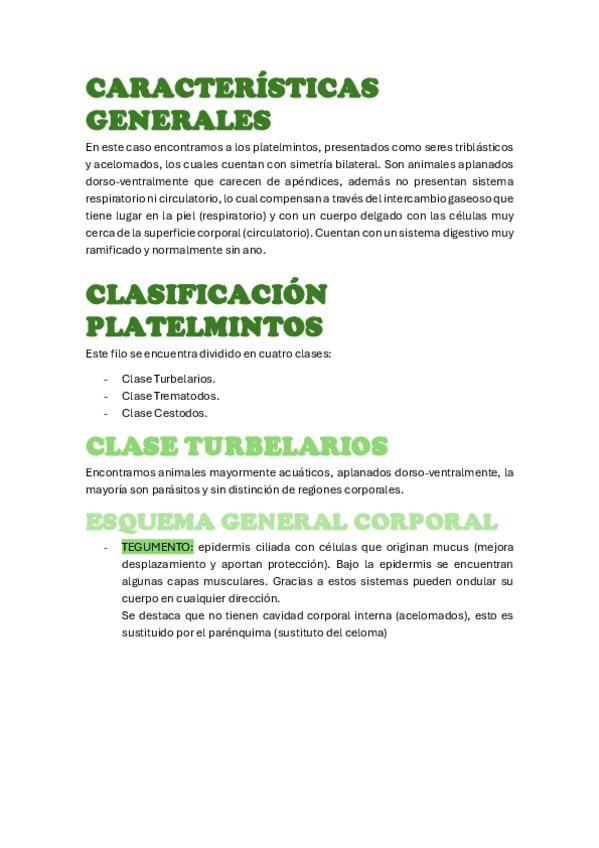 CARACTERÍSTICAS GENERALES

En este caso encontramos a los platelmintos, presentados como seres triblásticos y acelomados, los cuales cuentan con simetría bilateral. Son animales aplanados dorso-ventralmente que carecen de apéndices, además no presentan sistema respiratorio ni circulatorio, lo cual compensan a través del intercambio gaseoso que tiene lugar en la piel (respiratorio) y con un cuerpo delgado con las células muy cerca de la superficie corporal (circulatorio). Cuentan con un sistema digestivo muy ramificado y normalmente sin ano.

CLASIFICACIÓN PLATELMINTOS

Este filo se encuentra dividido en cuatro clases:

- Clase Turbelarios.
- Clase Trematodos.
- Clase Cestodos.

CLASE TURBELARIOS

Encontramos animales mayormente acuáticos, aplanados dorso-ventralmente, la mayoría son parásitos y sin distinción de regiones corporales.

ESQUEMA GENERAL CORPORAL

- TEGUMENTO: epidermis ciliada con células que originan mucus (mejora desplazamiento y aportan protección). Bajo la epidermis se encuentran algunas capas musculares. Gracias a estos sistemas pueden ondular su cuerpo en cualquier dirección.
Se destaca que no tienen cavidad corporal interna (acelomados), esto es sustituido por el parénquima (sustituto del celoma)